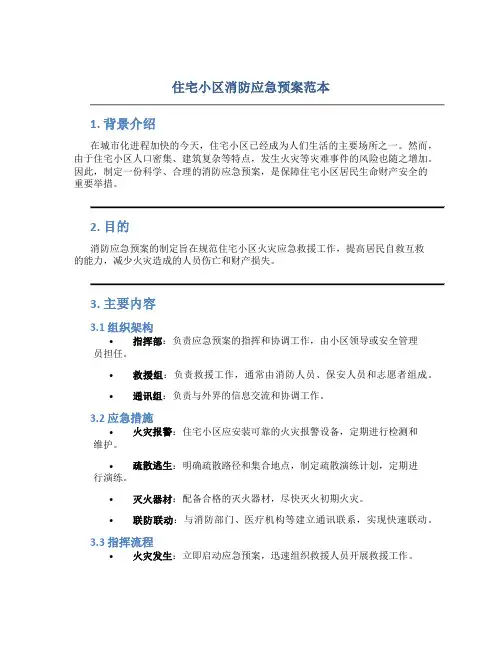 住宅小区消防应急预案范本

1. 背景介绍

在城市化进程加快的今天，住宅小区已经成为人们生活的主要场所之一。然而，由于住宅小区人口密集、建筑复杂等特点，发生火灾等灾难事件的风险也随之增加。因此，制定一份科学、合理的消防应急预案，是保障住宅小区居民生命财产安全的重要举措。

2. 目的

消防应急预案的制定旨在规范住宅小区火灾应急救援工作，提高居民自救互救的能力，减少火灾造成的人员伤亡和财产损失。

3. 主要内容

3.1 组织架构

• 指挥部：负责应急预案的指挥和协调工作，由小区领导或安全管理员担任。

• 救援组：负责救援工作，通常由消防人员、保安人员和志愿者组成。

• 通讯组：负责与外界的信息交流和协调工作。

3.2 应急措施

• 火灾报警：住宅小区应安装可靠的火灾报警设备，定期进行检测和维护。

• 疏散逃生：明确疏散路径和集合地点，制定疏散演练计划，定期进行演练。

• 灭火器材：配备合格的灭火器材，尽快灭火初期火灾。

• 联防联动：与消防部门、医疗机构等建立通讯联系，实现快速联动。

3.3 指挥流程

• 火灾发生：立即启动应急预案，迅速组织救援人员开展救援工作。